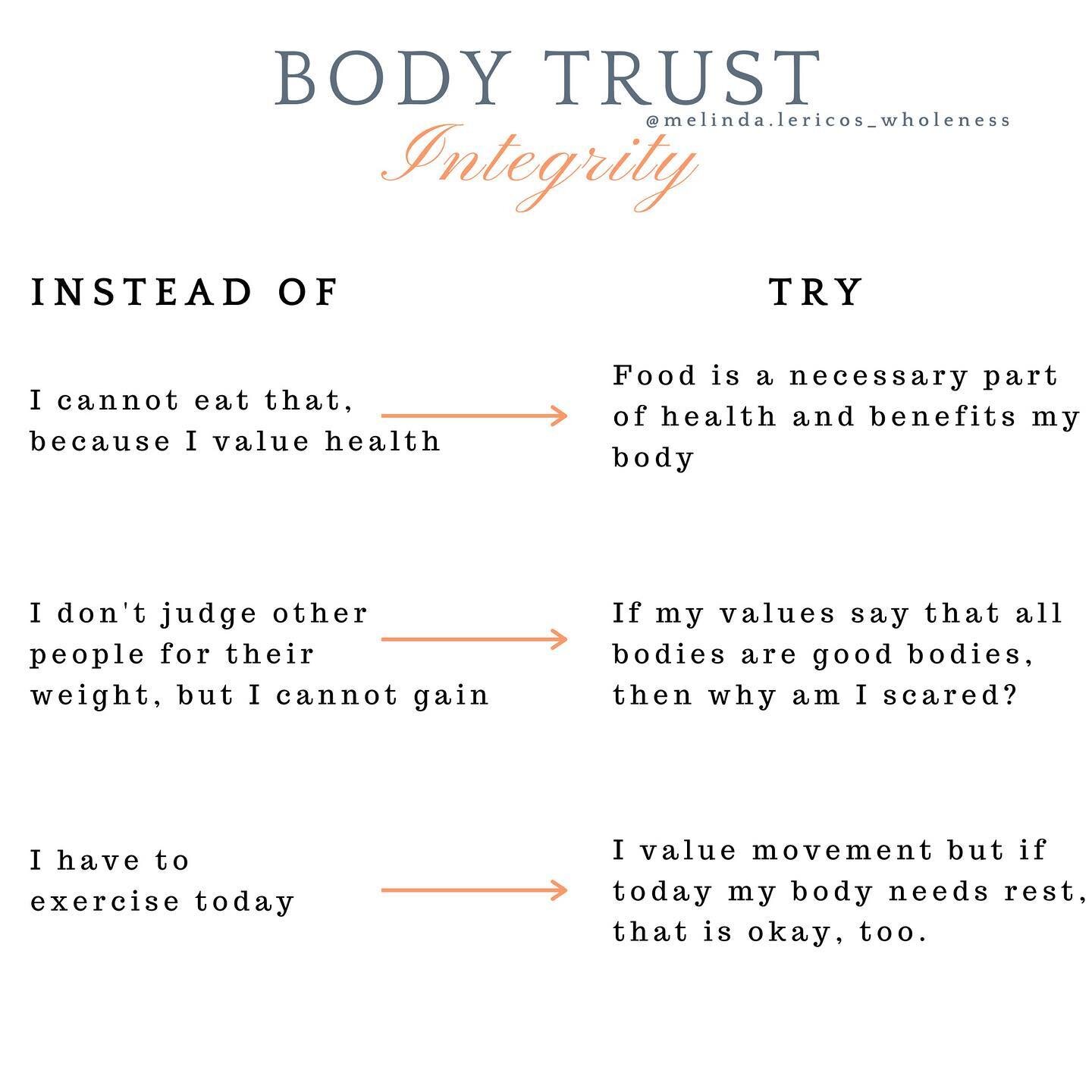 BODY TRUST

@melinda.lericos_wholeness

Integrity

| INSTEAD OF | TRY |
|---|---|
| I cannot eat that, because I value health | Food is a necessary part of health and benefits my body |
| I don't judge other people for their weight, but I cannot gain | If my values say that all bodies are good bodies, then why am I scared? |
| I have to exercise today | I value movement but if today my body needs rest, that is okay, too. |